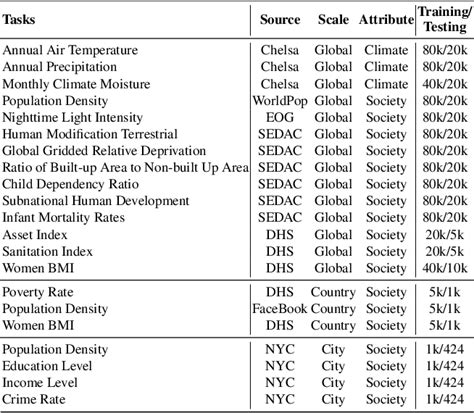 | Tasks | Source | Scale | Attribute | Training/ Testing |
|---|---|---|---|---|
| Annual Air Temperature | Chelsa | Global | Climate | 80k/20k |
| Annual Precipitation | Chelsa | Global | Climate | 80k/20k |
| Monthly Climate Moisture | Chelsa | Global | Climate | 40k/20k |
| Population Density | WorldPop | Global | Society | 80k/20k |
| Nighttime Light Intensity | EOG | Global | Society | 80k/20k |
| Human Modification Terrestrial | SEDAC | Global | Society | 80k/20k |
| Global Gridded Relative Deprivation | SEDAC | Global | Society | 80k/20k |
| Ratio of Built-up Area to Non-built Up Area | SEDAC | Global | Society | 80k/20k |
| Child Dependency Ratio | SEDAC | Global | Society | 80k/20k |
| Subnational Human Development | SEDAC | Global | Society | 80k/20k |
| Infant Mortality Rates | SEDAC | Global | Society | 80k/20k |
| Asset Index | DHS | Global | Society | 20k/5k |
| Sanitation Index | DHS | Global | Society | 20k/5k |
| Women BMI | DHS | Global | Society | 40k/10k |
| Poverty Rate | DHS | Country | Society | 5k/1k |
| Population Density | FaceBook | Country | Society | 5k/1k |
| Women BMI | DHS | Country | Society | 5k/1k |
| Population Density | NYC | City | Society | 1k/424 |
| Education Level | NYC | City | Society | 1k/424 |
| Income Level | NYC | City | Society | 1k/424 |
| Crime Rate | NYC | City | Society | 1k/424 |